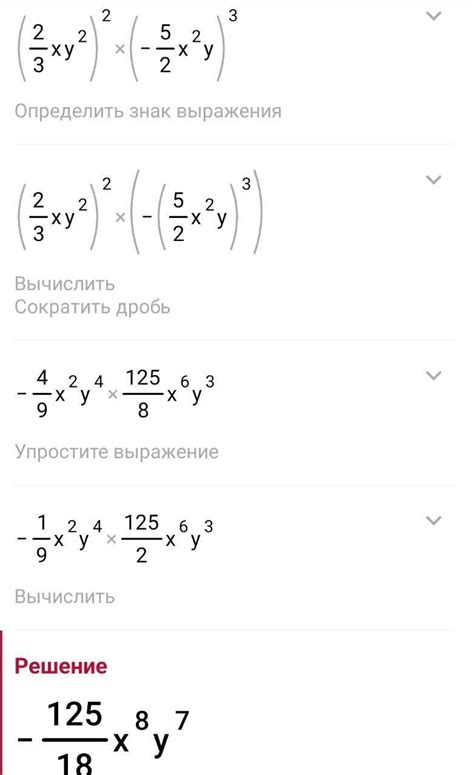 $\left(\frac{2}{3}xy^2\right)^2 \times \left(-\frac{5}{2}x^2y\right)^3$

Определить знак выражения

$\left(\frac{2}{3}xy^2\right)^2 \times \left(-\left(\frac{5}{2}x^2y\right)^3\right)$

Вычислить
Сократить дробь

$-\frac{4}{9}x^2y^4 \times \frac{125}{8}x^6y^3$

Упростите выражение

$-\frac{1}{9}x^2y^4 \times \frac{125}{2}x^6y^3$

Вычислить

Решение

$-\frac{125}{18}x^8y^7$